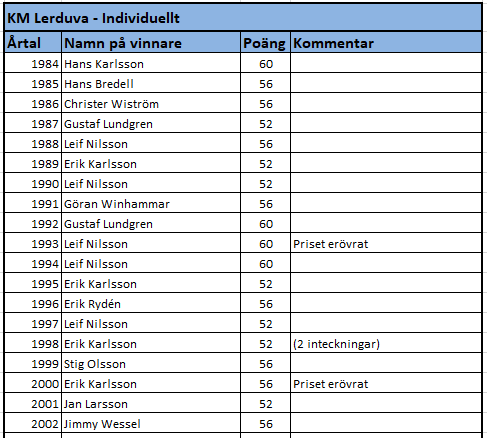 KM Lerduva - Individuellt

| Årtal | Namn på vinnare | Poäng | Kommentar |
|---|---|---|---|
| 1984 | Hans Karlsson | 60 | |
| 1985 | Hans Bredell | 56 | |
| 1986 | Christer Wiström | 56 | |
| 1987 | Gustaf Lundgren | 52 | |
| 1988 | Leif Nilsson | 56 | |
| 1989 | Erik Karlsson | 52 | |
| 1990 | Leif Nilsson | 52 | |
| 1991 | Göran Winhammar | 56 | |
| 1992 | Gustaf Lundgren | 60 | |
| 1993 | Leif Nilsson | 60 | Priset erövrat |
| 1994 | Leif Nilsson | 60 | |
| 1995 | Erik Karlsson | 52 | |
| 1996 | Erik Rydén | 56 | |
| 1997 | Leif Nilsson | 52 | |
| 1998 | Erik Karlsson | 52 | (2 inteckningar) |
| 1999 | Stig Olsson | 56 | |
| 2000 | Erik Karlsson | 56 | Priset erövrat |
| 2001 | Jan Larsson | 52 | |
| 2002 | Jimmy Wessel | 56 | |